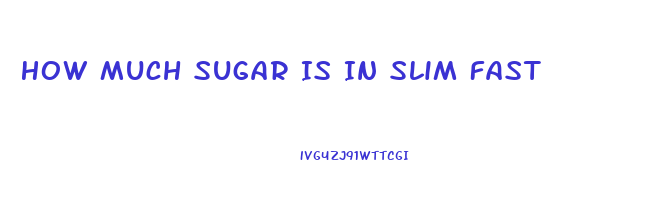 HOW MUCH SUGAR IS IN SLIM FAST

IVG4ZJ91WTTCGI